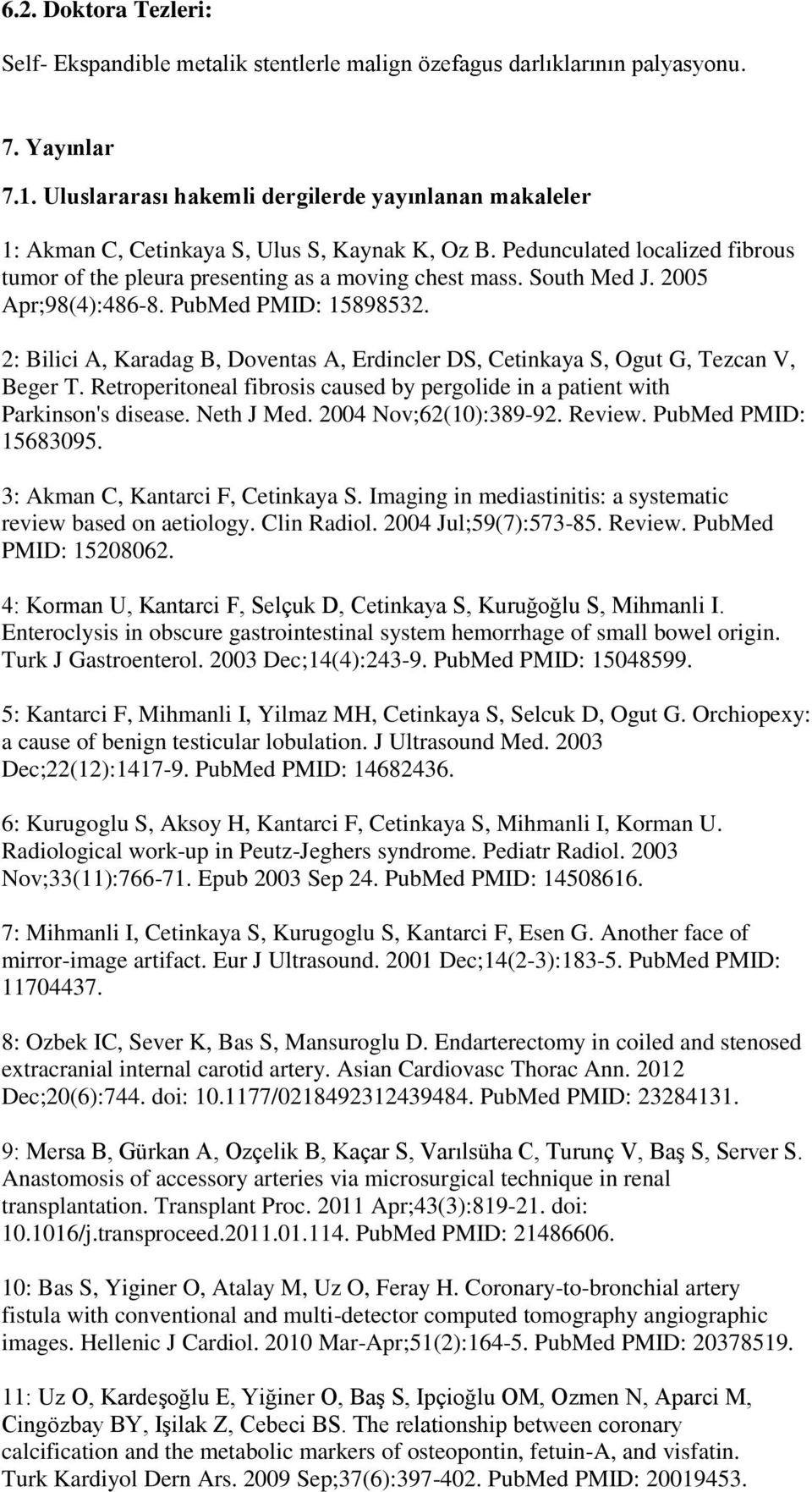 6.2. Doktora Tezleri:

Self- Ekspandible metalik stentlerle malign özefagus darlıklarının palyasyonu.

7. Yayınlar

7.1. Uluslararası hakemli dergilerde yayınlanan makaleler

1: Akman C, Cetinkaya S, Ulus S, Kaynak K, Oz B. Pedunculated localized fibrous tumor of the pleura presenting as a moving chest mass. South Med J. 2005 Apr;98(4):486-8. PubMed PMID: 15898532.

2: Bilici A, Karadag B, Doventas A, Erdincler DS, Cetinkaya S, Ogut G, Tezcan V, Beger T. Retroperitoneal fibrosis caused by pergolide in a patient with Parkinson's disease. Neth J Med. 2004 Nov;62(10):389-92. Review. PubMed PMID: 15683095.

3: Akman C, Kantarci F, Cetinkaya S. Imaging in mediastinitis: a systematic review based on aetiology. Clin Radiol. 2004 Jul;59(7):573-85. Review. PubMed PMID: 15208062.

4: Korman U, Kantarci F, Selçuk D, Cetinkaya S, Kuruğoğlu S, Mihmanli I. Enteroclysis in obscure gastrointestinal system hemorrhage of small bowel origin. Turk J Gastroenterol. 2003 Dec;14(4):243-9. PubMed PMID: 15048599.

5: Kantarci F, Mihmanli I, Yilmaz MH, Cetinkaya S, Selcuk D, Ogut G. Orchiopexy: a cause of benign testicular lobulation. J Ultrasound Med. 2003 Dec;22(12):1417-9. PubMed PMID: 14682436.

6: Kurugoglu S, Aksoy H, Kantarci F, Cetinkaya S, Mihmanli I, Korman U. Radiological work-up in Peutz-Jeghers syndrome. Pediatr Radiol. 2003 Nov;33(11):766-71. Epub 2003 Sep 24. PubMed PMID: 14508616.

7: Mihmanli I, Cetinkaya S, Kurugoglu S, Kantarci F, Esen G. Another face of mirror-image artifact. Eur J Ultrasound. 2001 Dec;14(2-3):183-5. PubMed PMID: 11704437.

8: Ozbek IC, Sever K, Bas S, Mansuroglu D. Endarterectomy in coiled and stenosed extracranial internal carotid artery. Asian Cardiovasc Thorac Ann. 2012 Dec;20(6):744. doi: 10.1177/0218492312439484. PubMed PMID: 23284131.

9: Mersa B, Gürkan A, Ozçelik B, Kaçar S, Varılsüha C, Turunç V, Baş S, Server S. Anastomosis of accessory arteries via microsurgical technique in renal transplantation. Transplant Proc. 2011 Apr;43(3):819-21. doi: 10.1016/j.transproceed.2011.01.114. PubMed PMID: 21486606.

10: Bas S, Yiginer O, Atalay M, Uz O, Feray H. Coronary-to-bronchial artery fistula with conventional and multi-detector computed tomography angiographic images. Hellenic J Cardiol. 2010 Mar-Apr;51(2):164-5. PubMed PMID: 20378519.

11: Uz O, Kardeşoğlu E, Yiğiner O, Baş S, Ipçioğlu OM, Ozmen N, Aparci M, Cingözbay BY, Işilak Z, Cebeci BS. The relationship between coronary calcification and the metabolic markers of osteopontin, fetuin-A, and visfatin. Turk Kardiyol Dern Ars. 2009 Sep;37(6):397-402. PubMed PMID: 20019453.